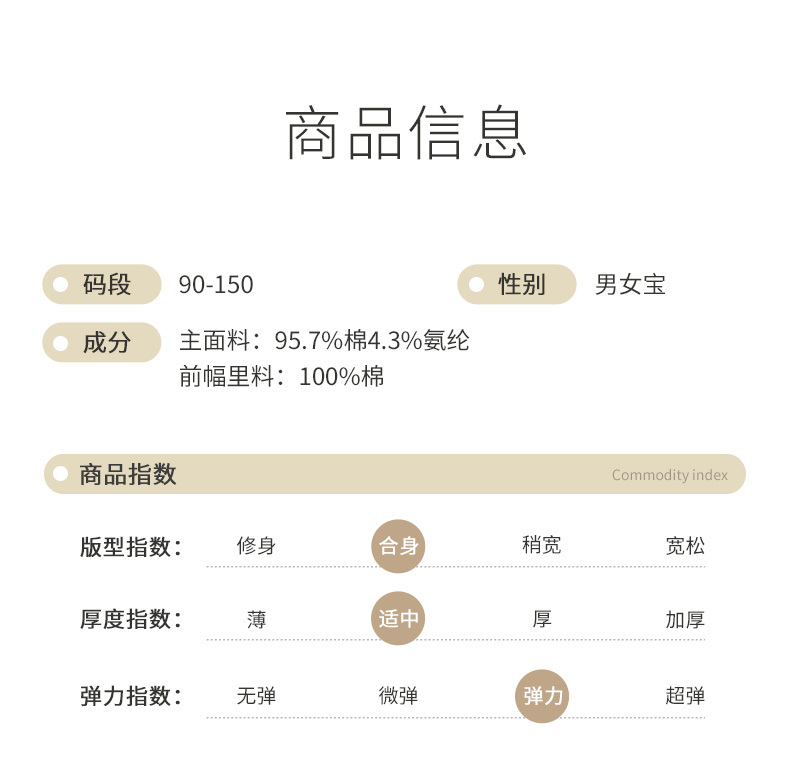 商品信息

码段 90-150

性别 男女宝

成分 主面料：95.7%棉4.3%氨纶
前幅里料：100%棉

商品指数 Commodity index

版型指数： 修身 合身 稍宽 宽松

厚度指数： 薄 适中 厚 加厚

弹力指数： 无弹 微弹 弹力 超弹